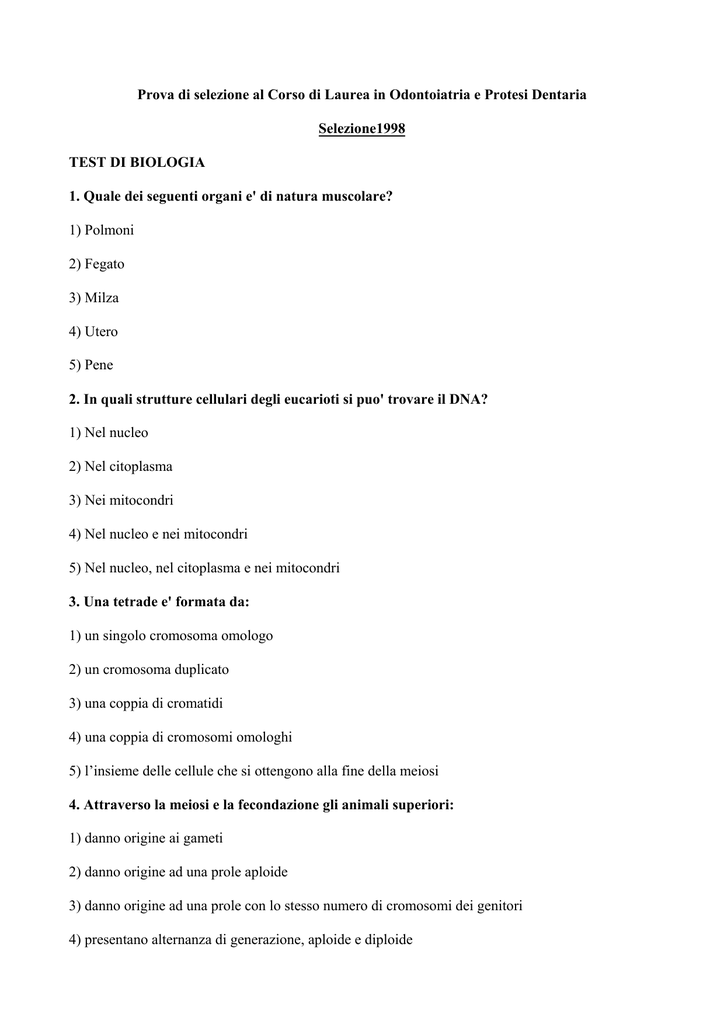 Prova di selezione al Corso di Laurea in Odontoiatria e Protesi Dentaria

Selezione1998

TEST DI BIOLOGIA

1. Quale dei seguenti organi e' di natura muscolare?

1) Polmoni

2) Fegato

3) Milza

4) Utero

5) Pene

2. In quali strutture cellulari degli eucarioti si puo' trovare il DNA?

1) Nel nucleo

2) Nel citoplasma

3) Nei mitocondri

4) Nel nucleo e nei mitocondri

5) Nel nucleo, nel citoplasma e nei mitocondri

3. Una tetrade e' formata da:

1) un singolo cromosoma omologo

2) un cromosoma duplicato

3) una coppia di cromatidi

4) una coppia di cromosomi omologhi

5) l'insieme delle cellule che si ottengono alla fine della meiosi

4. Attraverso la meiosi e la fecondazione gli animali superiori:

1) danno origine ai gameti

2) danno origine ad una prole aploide

3) danno origine ad una prole con lo stesso numero di cromosomi dei genitori

4) presentano alternanza di generazione, aploide e diploide